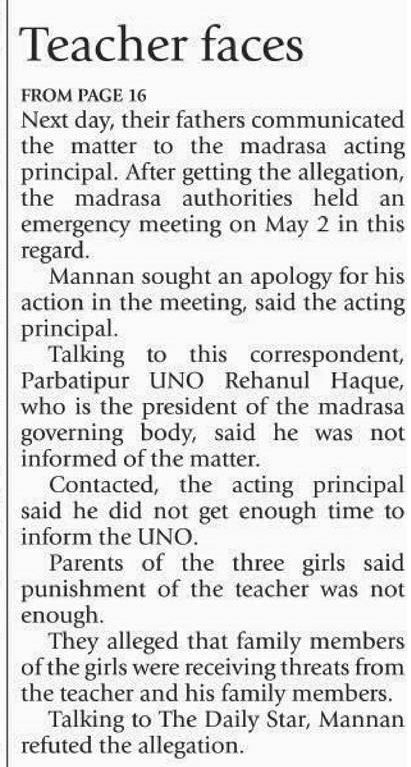 Teacher faces

FROM PAGE 16

Next day, their fathers communicated the matter to the madrasa acting principal. After getting the allegation, the madrasa authorities held an emergency meeting on May 2 in this regard.

Mannan sought an apology for his action in the meeting, said the acting principal.

Talking to this correspondent, Parbatipur UNO Rehanul Haque, who is the president of the madrasa governing body, said he was not informed of the matter.

Contacted, the acting principal said he did not get enough time to inform the UNO.

Parents of the three girls said punishment of the teacher was not enough.

They alleged that family members of the girls were receiving threats from the teacher and his family members.

Talking to The Daily Star, Mannan refuted the allegation.